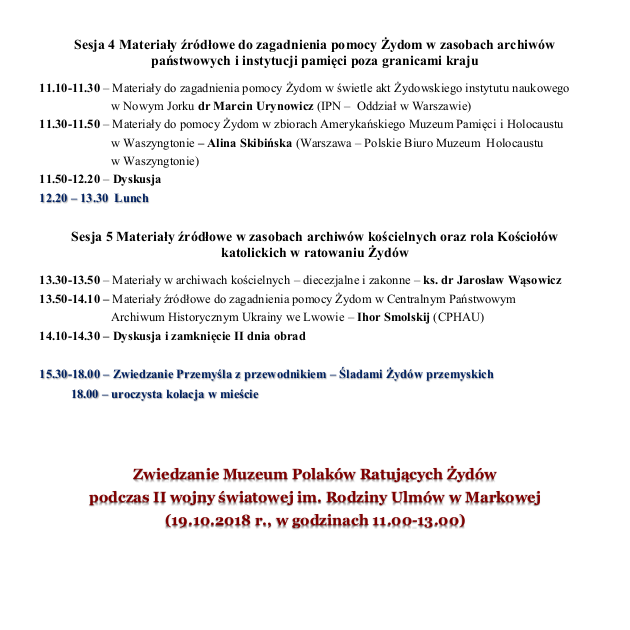 Sesja 4 Materiały źródłowe do zagadnienia pomocy Żydom w zasobach archiwów państwowych i instytucji pamięci poza granicami kraju

11.10-11.30 – Materiały do zagadnienia pomocy Żydom w świetle akt Żydowskiego instytutu naukowego w Nowym Jorku dr Marcin Urynowicz (IPN – Oddział w Warszawie)

11.30-11.50 – Materiały do pomocy Żydom w zbiorach Amerykańskiego Muzeum Pamięci i Holocaustu w Waszyngtonie – Alina Skibińska (Warszawa – Polskie Biuro Muzeum Holocaustu w Waszyngtonie)

11.50-12.20 – Dyskusja

12.20 – 13.30 Lunch

Sesja 5 Materiały źródłowe w zasobach archiwów kościelnych oraz rola Kościołów katolickich w ratowaniu Żydów

13.30-13.50 – Materiały w archiwach kościelnych – diecezjalne i zakonne – ks. dr Jarosław Wąsowicz

13.50-14.10 – Materiały źródłowe do zagadnienia pomocy Żydom w Centralnym Państwowym Archiwum Historycznym Ukrainy we Lwowie – Ihor Smolskij (CPHAU)

14.10-14.30 – Dyskusja i zamknięcie II dnia obrad

15.30-18.00 – Zwiedzanie Przemyśla z przewodnikiem – Śladami Żydów przemyskich

18.00 – uroczysta kolacja w mieście

Zwiedzanie Muzeum Polaków Ratujących Żydów podczas II wojny światowej im. Rodziny Ulmów w Markowej (19.10.2018 r., w godzinach 11.00-13.00)